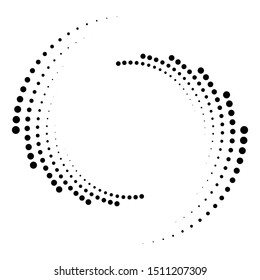 shutterstock.com · 1511207309